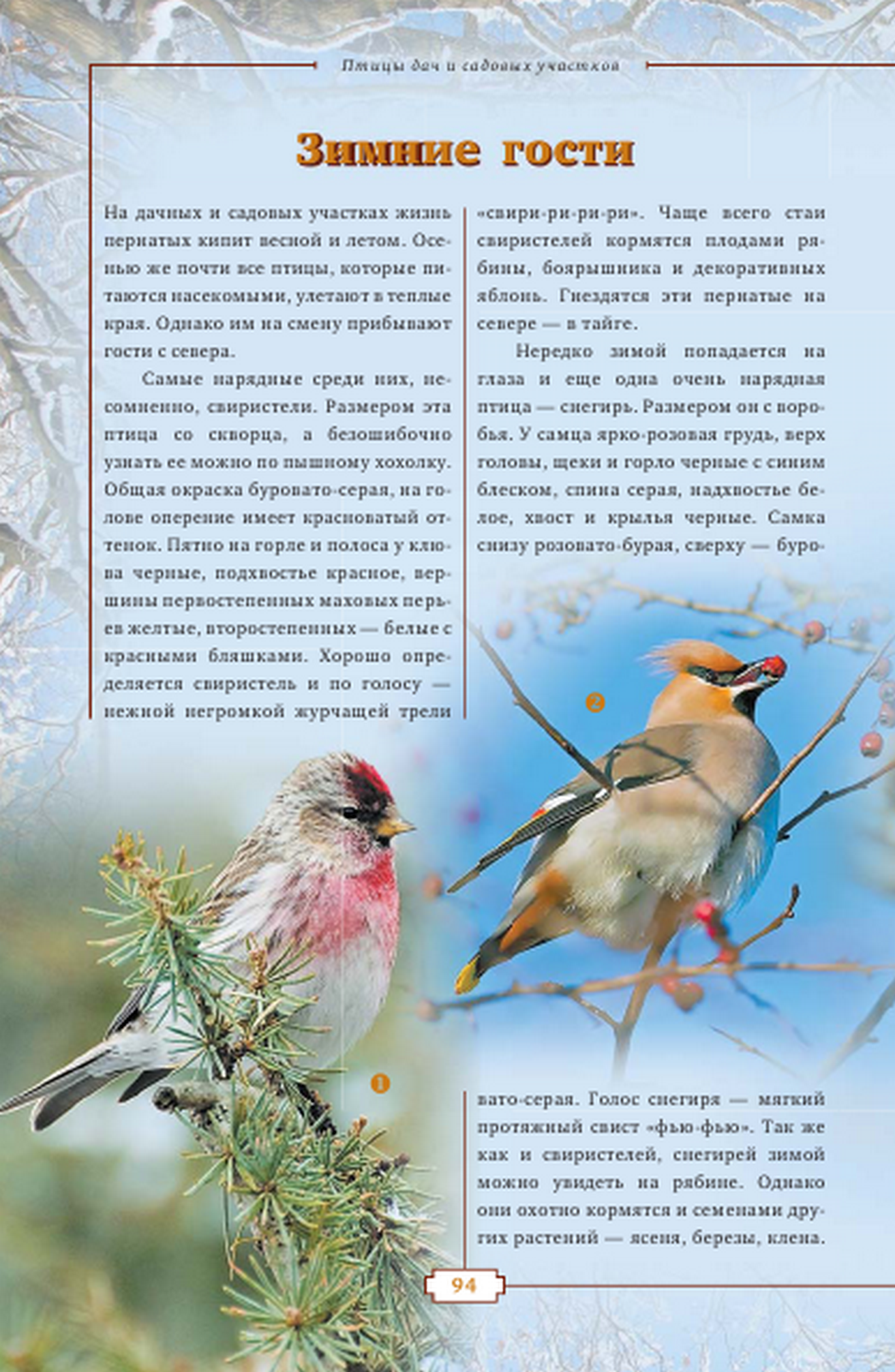 Птицы дач и садовых участков

Зимние гости

На дачных и садовых участках жизнь пернатых кипит весной и летом. Осенью же почти все птицы, которые питаются насекомыми, улетают в теплые края. Однако им на смену прибывают гости с севера.

Самые нарядные среди них, несомненно, свиристели. Размером эта птица со скворца, а безошибочно узнать ее можно по пышному хохолку. Общая окраска буровато-серая, на голове оперение имеет красноватый оттенок. Пятно на горле и полоса у клюва черные, подхвостье красное, вершины первостепенных маховых перьев желтые, второстепенных — белые с красными бляшками. Хорошо определяется свиристель и по голосу — нежной негромкой журчащей трели «свири-ри-ри-ри». Чаще всего стаи свиристелей кормятся плодами рябины, боярышника и декоративных яблонь. Гнездятся эти пернатые на севере — в тайге.

Нередко зимой попадается на глаза и еще одна очень нарядная птица — снегирь. Размером он с воробья. У самца ярко-розовая грудь, верх головы, щеки и горло черные с синим блеском, спина серая, надхвостье белое, хвост и крылья черные. Самка снизу розовато-бурая, сверху — буровато-серая. Голос снегиря — мягкий протяжный свист «фью-фью». Так же как и свиристелей, снегирей зимой можно увидеть на рябине. Однако они охотно кормятся и семенами других растений — ясеня, березы, клена.

2

1

94